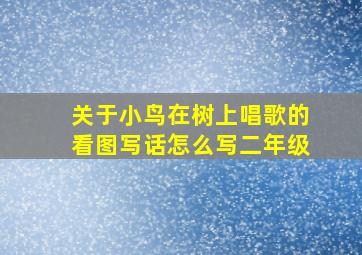 关于小鸟在树上唱歌的看图写话怎么写二年级